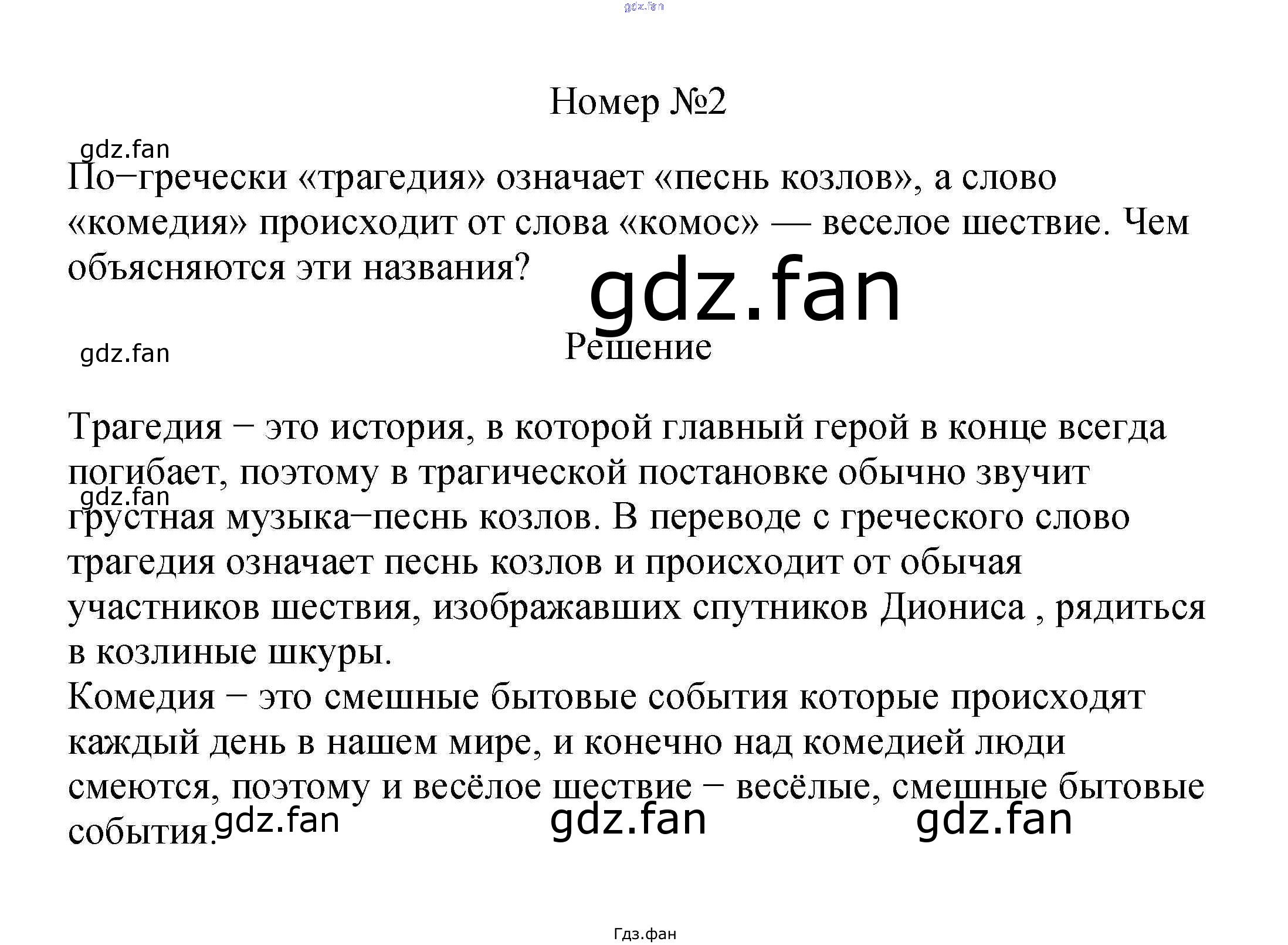 gdz.fan

Номер №2

gdz.fan

По−гречески «трагедия» означает «песнь козлов», а слово «комедия» происходит от слова «комос» — веселое шествие. Чем объясняются эти названия?

gdz.fan

gdz.fan

Решение

Трагедия − это история, в которой главный герой в конце всегда погибает, поэтому в трагической постановке обычно звучит грустная музыка−песнь козлов. В переводе с греческого слово трагедия означает песнь козлов и происходит от обычая участников шествия, изображавших спутников Диониса , рядиться в козлиные шкуры.

gdz.fan

Комедия − это смешные бытовые события которые происходят каждый день в нашем мире, и конечно над комедией люди смеются, поэтому и весёлое шествие − весёлые, смешные бытовые события.

gdz.fan gdz.fan gdz.fan

Гдз.фан